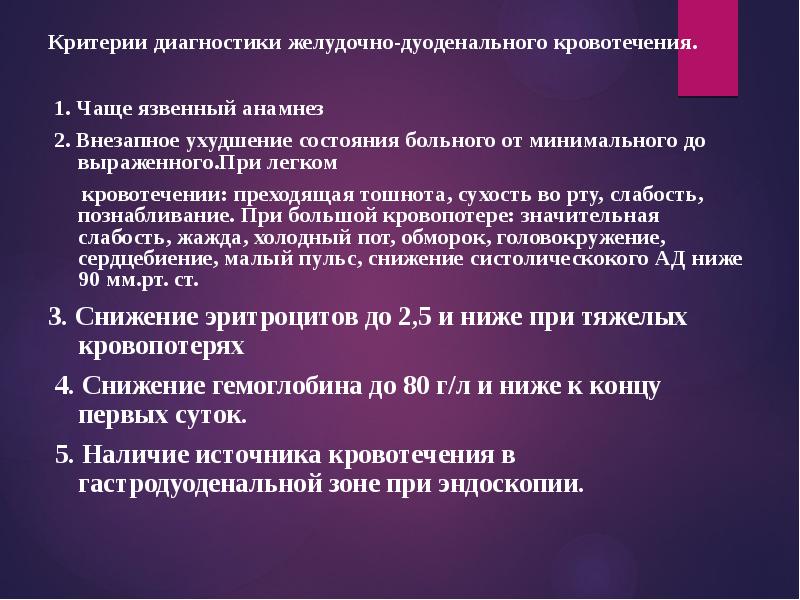 Критерии диагностики желудочно-дуоденального кровотечения.

1. Чаще язвенный анамнез

2. Внезапное ухудшение состояния больного от минимального до выраженного.При легком

кровотечении: преходящая тошнота, сухость во рту, слабость, познабливание. При большой кровопотере: значительная слабость, жажда, холодный пот, обморок, головокружение, сердцебиение, малый пульс, снижение систолическокого АД ниже 90 мм.рт. ст.

3. Снижение эритроцитов до 2,5 и ниже при тяжелых кровопотерях

4. Снижение гемоглобина до 80 г/л и ниже к концу первых суток.

5. Наличие источника кровотечения в гастродуоденальной зоне при эндоскопии.